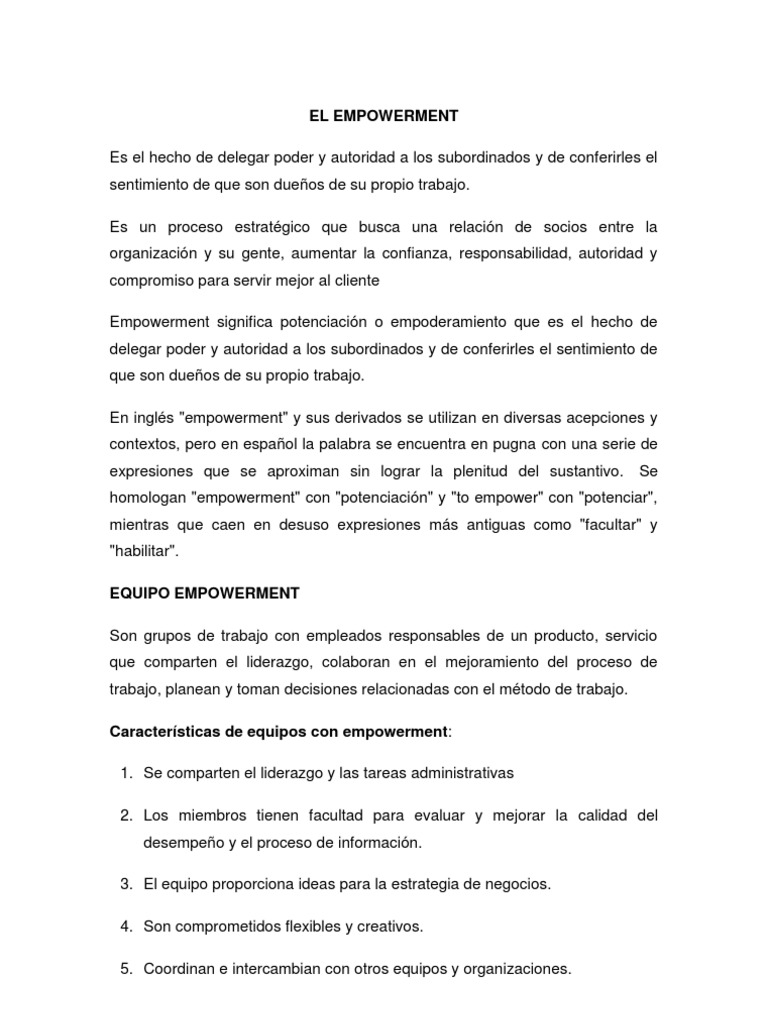 EL EMPOWERMENT

Es el hecho de delegar poder y autoridad a los subordinados y de conferirles el sentimiento de que son dueños de su propio trabajo.

Es un proceso estratégico que busca una relación de socios entre la organización y su gente, aumentar la confianza, responsabilidad, autoridad y compromiso para servir mejor al cliente

Empowerment significa potenciación o empoderamiento que es el hecho de delegar poder y autoridad a los subordinados y de conferirles el sentimiento de que son dueños de su propio trabajo.

En inglés "empowerment" y sus derivados se utilizan en diversas acepciones y contextos, pero en español la palabra se encuentra en pugna con una serie de expresiones que se aproximan sin lograr la plenitud del sustantivo. Se homologan "empowerment" con "potenciación" y "to empower" con "potenciar", mientras que caen en desuso expresiones más antiguas como "facultar" y "habilitar".

EQUIPO EMPOWERMENT

Son grupos de trabajo con empleados responsables de un producto, servicio que comparten el liderazgo, colaboran en el mejoramiento del proceso de trabajo, planean y toman decisiones relacionadas con el método de trabajo.

Características de equipos con empowerment:

1. Se comparten el liderazgo y las tareas administrativas

2. Los miembros tienen facultad para evaluar y mejorar la calidad del desempeño y el proceso de información.

3. El equipo proporciona ideas para la estrategia de negocios.

4. Son comprometidos flexibles y creativos.

5. Coordinan e intercambian con otros equipos y organizaciones.